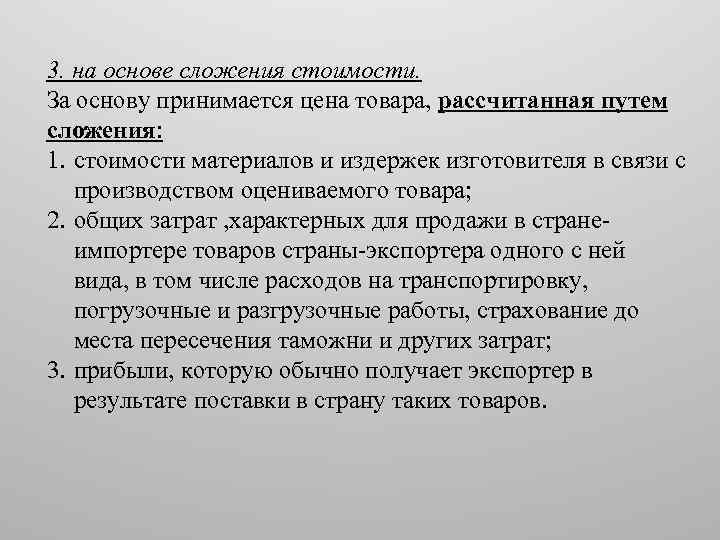 3. на основе сложения стоимости.
За основу принимается цена товара, рассчитанная путем сложения:
1. стоимости материалов и издержек изготовителя в связи с производством оцениваемого товара;
2. общих затрат ,характерных для продажи в стране-импортере товаров страны-экспортера одного с ней вида, в том числе расходов на транспортировку, погрузочные и разгрузочные работы, страхование до места пересечения таможни и других затрат;
3. прибыли, которую обычно получает экспортер в результате поставки в страну таких товаров.